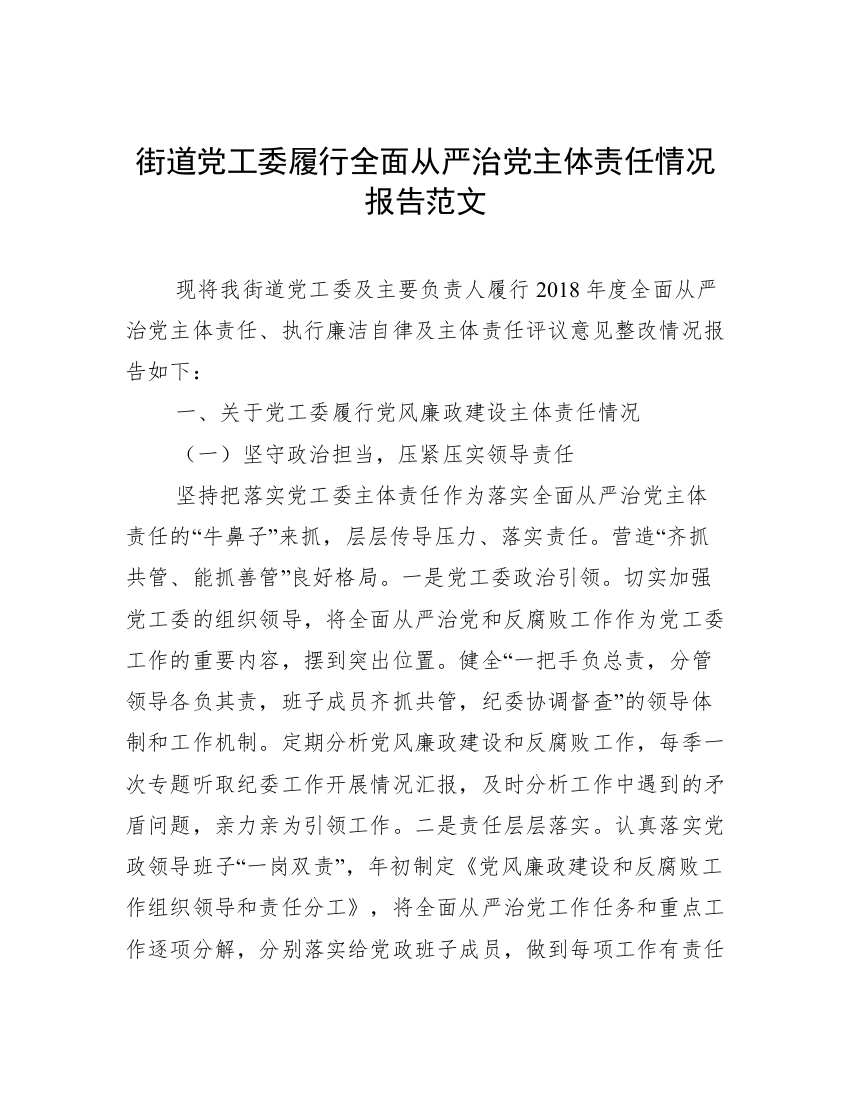 街道党工委履行全面从严治党主体责任情况报告范文

现将我街道党工委及主要负责人履行 2018 年度全面从严治党主体责任、执行廉洁自律及主体责任评议意见整改情况报告如下：

一、关于党工委履行党风廉政建设主体责任情况

（一）坚守政治担当，压紧压实领导责任

坚持把落实党工委主体责任作为落实全面从严治党主体责任的“牛鼻子”来抓，层层传导压力、落实责任。营造“齐抓共管、能抓善管”良好格局。一是党工委政治引领。切实加强党工委的组织领导，将全面从严治党和反腐败工作作为党工委工作的重要内容，摆到突出位置。健全“一把手负总责，分管领导各负其责，班子成员齐抓共管，纪委协调督查”的领导体制和工作机制。定期分析党风廉政建设和反腐败工作，每季一次专题听取纪委工作开展情况汇报，及时分析工作中遇到的矛盾问题，亲力亲为引领工作。二是责任层层落实。认真落实党政领导班子“一岗双责”，年初制定《党风廉政建设和反腐败工作组织领导和责任分工》，将全面从严治党工作任务和重点工作逐项分解，分别落实给党政班子成员，做到每项工作有责任